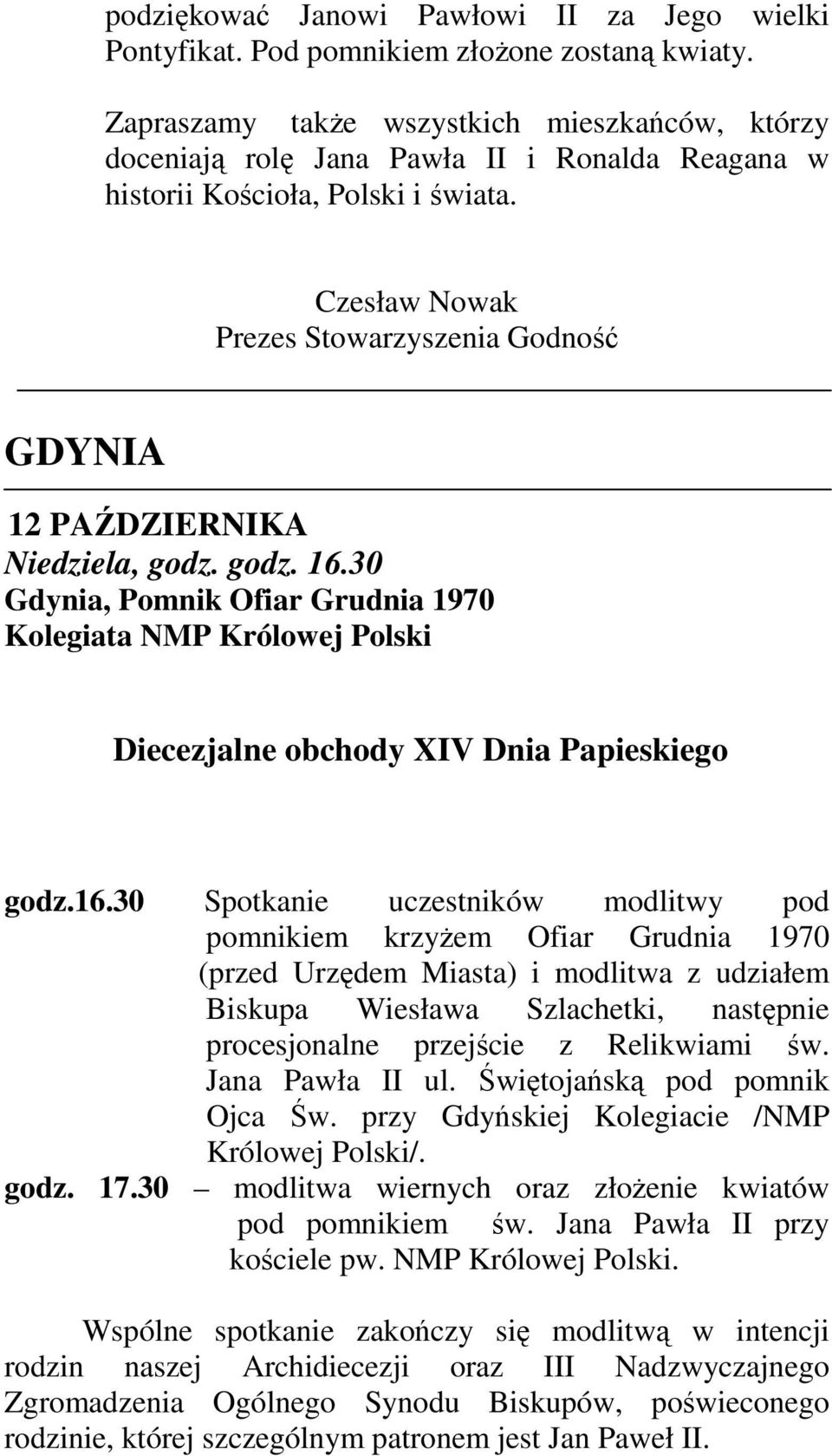 podziękować Janowi Pawłowi II za Jego wielki Pontyfikat. Pod pomnikiem złożone zostaną kwiaty.

Zapraszamy także wszystkich mieszkańców, którzy doceniają rolę Jana Pawła II i Ronalda Reagana w historii Kościoła, Polski i świata.

Czesław Nowak
Prezes Stowarzyszenia Godność

GDYNIA

12 PAŹDZIERNIKA
Niedziela, godz. godz. 16.30
Gdynia, Pomnik Ofiar Grudnia 1970
Kolegiata NMP Królowej Polski

Diecezjalne obchody XIV Dnia Papieskiego

godz.16.30 Spotkanie uczestników modlitwy pod pomnikiem krzyżem Ofiar Grudnia 1970 (przed Urzędem Miasta) i modlitwa z udziałem Biskupa Wiesława Szlachetki, następnie procesjonalne przejście z Relikwiami św. Jana Pawła II ul. Świętojańską pod pomnik Ojca Św. przy Gdyńskiej Kolegiacie /NMP Królowej Polski/.
godz. 17.30 – modlitwa wiernych oraz złożenie kwiatów pod pomnikiem św. Jana Pawła II przy kościele pw. NMP Królowej Polski.

Wspólne spotkanie zakończy się modlitwą w intencji rodzin naszej Archidiecezji oraz III Nadzwyczajnego Zgromadzenia Ogólnego Synodu Biskupów, poświeconego rodzinie, której szczególnym patronem jest Jan Paweł II.